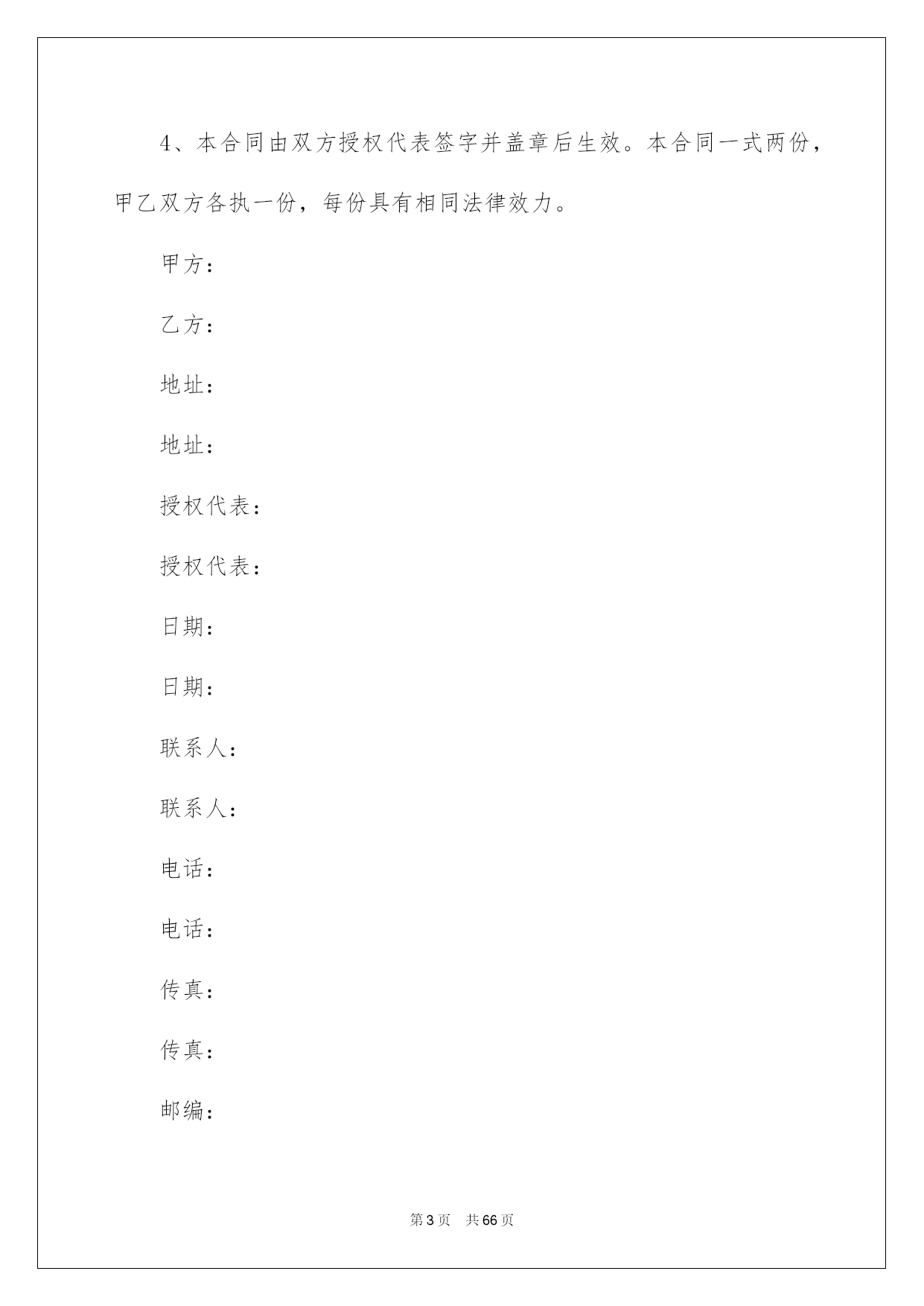 4、本合同由双方授权代表签字并盖章后生效。本合同一式两份，甲乙双方各执一份，每份具有相同法律效力。

甲方：

乙方：

地址：

地址：

授权代表：

授权代表：

日期：

日期：

联系人：

联系人：

电话：

电话：

传真：

传真：

邮编：

第3页　共66页